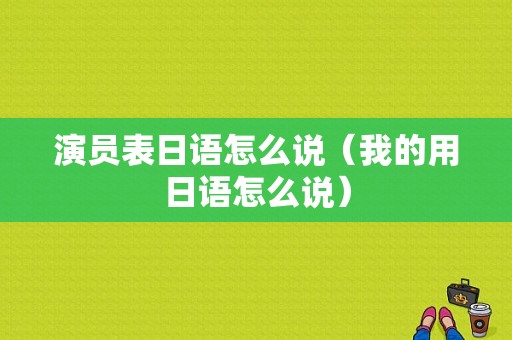 演员表日语怎么说（我的用日语怎么说）